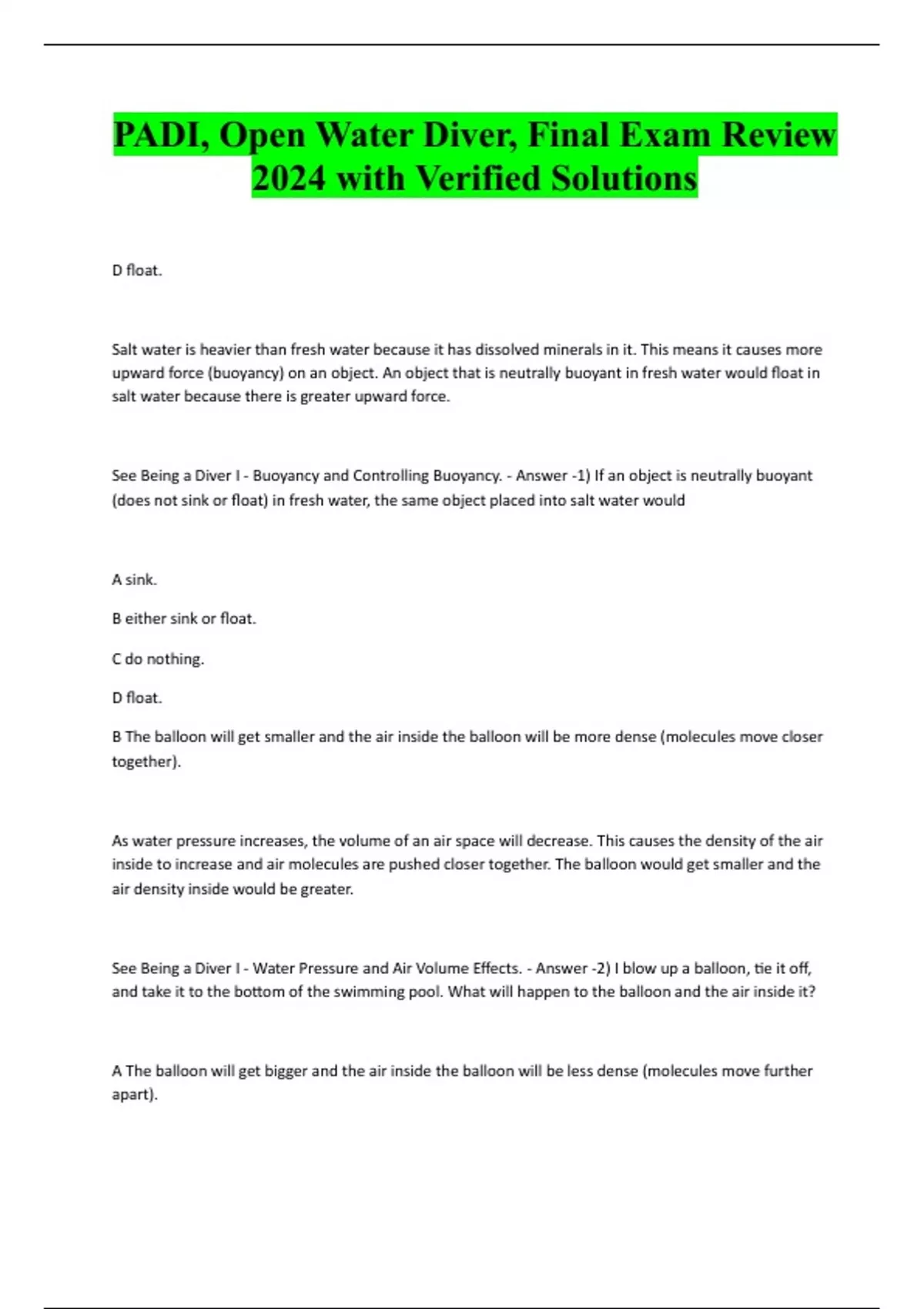 PADI, Open Water Diver, Final Exam Review 2024 with Verified Solutions

D float.

Salt water is heavier than fresh water because it has dissolved minerals in it. This means it causes more upward force (buoyancy) on an object. An object that is neutrally buoyant in fresh water would float in salt water because there is greater upward force.

See Being a Diver I - Buoyancy and Controlling Buoyancy. - Answer -1) If an object is neutrally buoyant (does not sink or float) in fresh water, the same object placed into salt water would

A sink.

B either sink or float.

C do nothing.

D float.

B The balloon will get smaller and the air inside the balloon will be more dense (molecules move closer together).

As water pressure increases, the volume of an air space will decrease. This causes the density of the air inside to increase and air molecules are pushed closer together. The balloon would get smaller and the air density inside would be greater.

See Being a Diver I - Water Pressure and Air Volume Effects. - Answer -2) I blow up a balloon, tie it off, and take it to the bottom of the swimming pool. What will happen to the balloon and the air inside it?

A The balloon will get bigger and the air inside the balloon will be less dense (molecules move further apart).